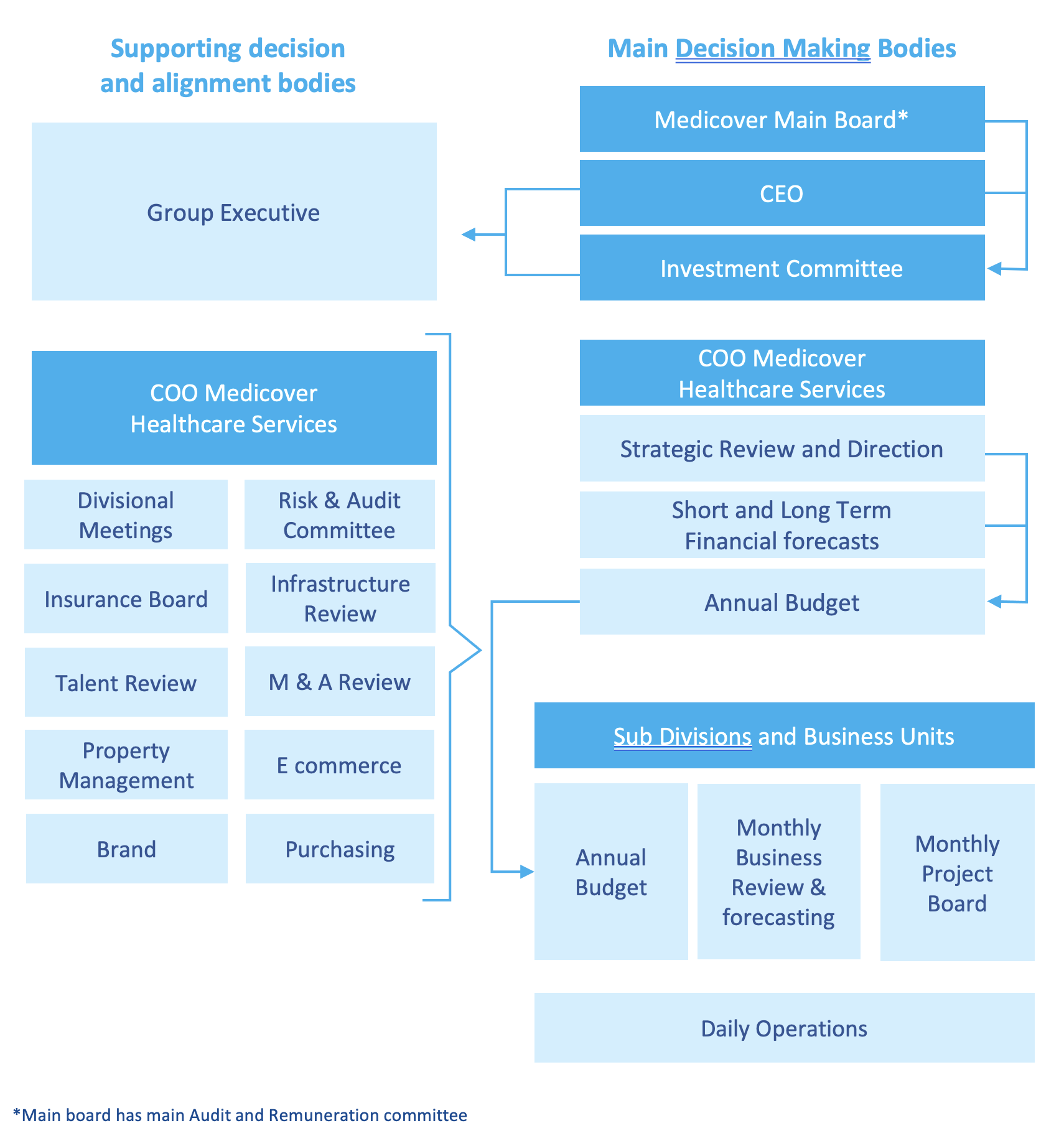 Supporting decision and alignment bodies

Group Executive

COO Medicover Healthcare Services

Divisional Meetings

Risk & Audit Committee

Insurance Board

Infrastructure Review

Talent Review

M & A Review

Property Management

E commerce

Brand

Purchasing

Main Decision Making Bodies

Medicover Main Board*

CEO

Investment Committee

COO Medicover Healthcare Services

Strategic Review and Direction

Short and Long Term Financial forecasts

Annual Budget

Sub Divisions and Business Units

Annual Budget

Monthly Business Review & forecasting

Monthly Project Board

Daily Operations

*Main board has main Audit and Remuneration committee